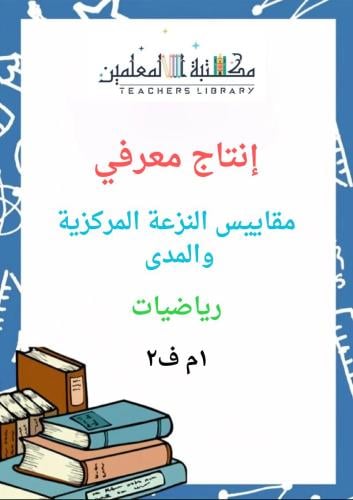 مكتبة المعلمين
TEACHERS LIBRARY

إنتاج معرفي

مقاييس النزعة المركزية والمدى

رياضيات

١م ف٢